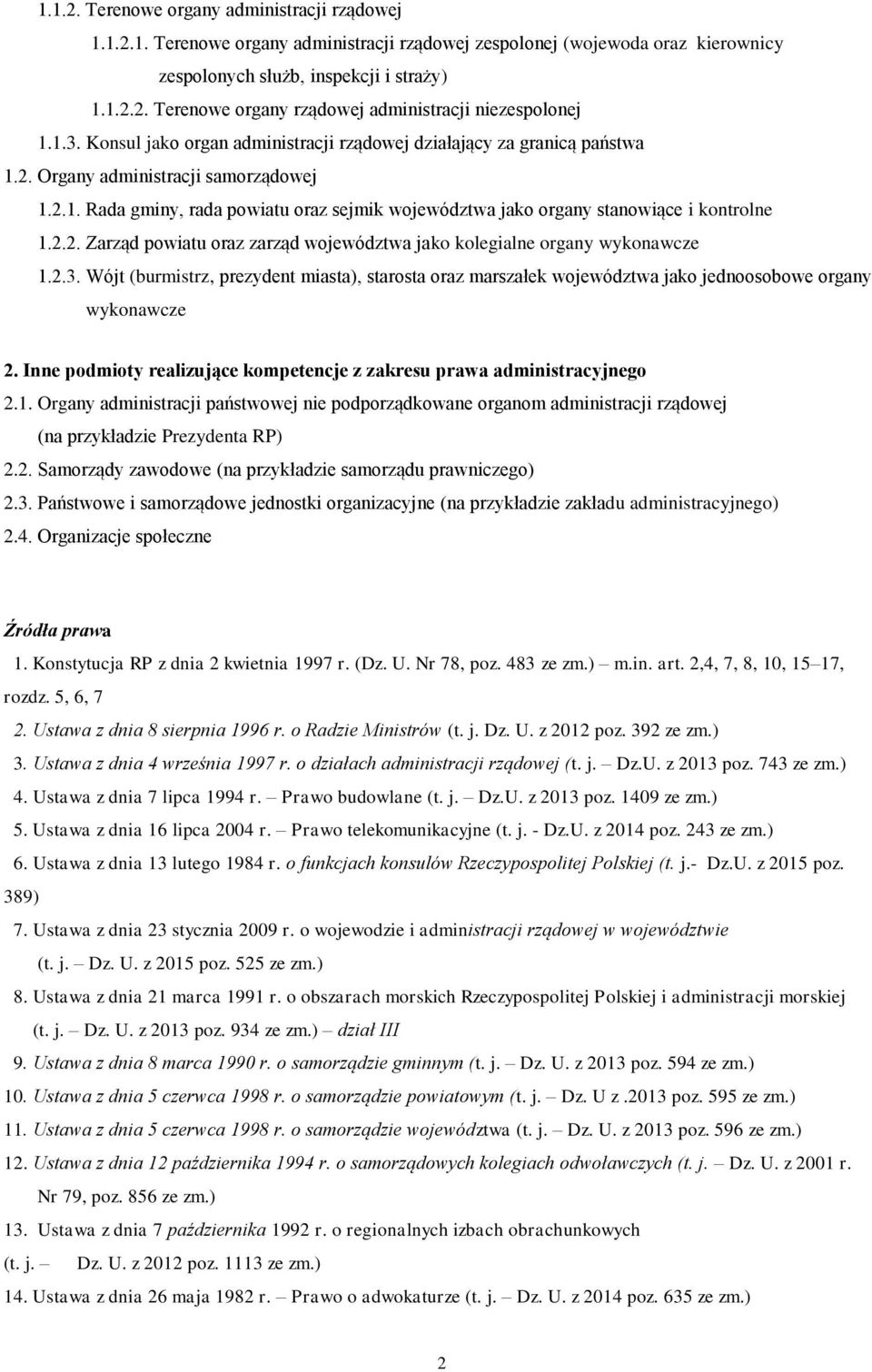 1.1.2. Terenowe organy administracji rządowej

1.1.2.1. Terenowe organy administracji rządowej zespolonej (wojewoda oraz kierownicy zespolonych służb, inspekcji i straży)

1.1.2.2. Terenowe organy rządowej administracji niezespolonej

1.1.3. Konsul jako organ administracji rządowej działający za granicą państwa

1.2. Organy administracji samorządowej

1.2.1. Rada gminy, rada powiatu oraz sejmik województwa jako organy stanowiące i kontrolne

1.2.2. Zarząd powiatu oraz zarząd województwa jako kolegialne organy wykonawcze

1.2.3. Wójt (burmistrz, prezydent miasta), starosta oraz marszałek województwa jako jednoosobowe organy wykonawcze

2. Inne podmioty realizujące kompetencje z zakresu prawa administracyjnego

2.1. Organy administracji państwowej nie podporządkowane organom administracji rządowej (na przykładzie Prezydenta RP)

2.2. Samorządy zawodowe (na przykładzie samorządu prawniczego)

2.3. Państwowe i samorządowe jednostki organizacyjne (na przykładzie zakładu administracyjnego)

2.4. Organizacje społeczne

Źródła prawa

1. Konstytucja RP z dnia 2 kwietnia 1997 r. (Dz. U. Nr 78, poz. 483 ze zm.) – m.in. art. 2,4, 7, 8, 10, 15–17, rozdz. 5, 6, 7

2. Ustawa z dnia 8 sierpnia 1996 r. o Radzie Ministrów (t. j. Dz. U. z 2012 poz. 392 ze zm.)

3. Ustawa z dnia 4 września 1997 r. o działach administracji rządowej (t. j. – Dz.U. z 2013 poz. 743 ze zm.)

4. Ustawa z dnia 7 lipca 1994 r. – Prawo budowlane (t. j. – Dz.U. z 2013 poz. 1409 ze zm.)

5. Ustawa z dnia 16 lipca 2004 r. – Prawo telekomunikacyjne (t. j. - Dz.U. z 2014 poz. 243 ze zm.)

6. Ustawa z dnia 13 lutego 1984 r. o funkcjach konsulów Rzeczypospolitej Polskiej (t. j.- Dz.U. z 2015 poz. 389)

7. Ustawa z dnia 23 stycznia 2009 r. o wojewodzie i administracji rządowej w województwie (t. j. – Dz. U. z 2015 poz. 525 ze zm.)

8. Ustawa z dnia 21 marca 1991 r. o obszarach morskich Rzeczypospolitej Polskiej i administracji morskiej (t. j. – Dz. U. z 2013 poz. 934 ze zm.) – dział III

9. Ustawa z dnia 8 marca 1990 r. o samorządzie gminnym (t. j. – Dz. U. z 2013 poz. 594 ze zm.)

10. Ustawa z dnia 5 czerwca 1998 r. o samorządzie powiatowym (t. j. – Dz. U z .2013 poz. 595 ze zm.)

11. Ustawa z dnia 5 czerwca 1998 r. o samorządzie województwa (t. j. – Dz. U. z 2013 poz. 596 ze zm.)

12. Ustawa z dnia 12 października 1994 r. o samorządowych kolegiach odwoławczych (t. j. – Dz. U. z 2001 r. Nr 79, poz. 856 ze zm.)

13. Ustawa z dnia 7 października 1992 r. o regionalnych izbach obrachunkowych (t. j. – Dz. U. z 2012 poz. 1113 ze zm.)

14. Ustawa z dnia 26 maja 1982 r. – Prawo o adwokaturze (t. j. – Dz. U. z 2014 poz. 635 ze zm.)

2